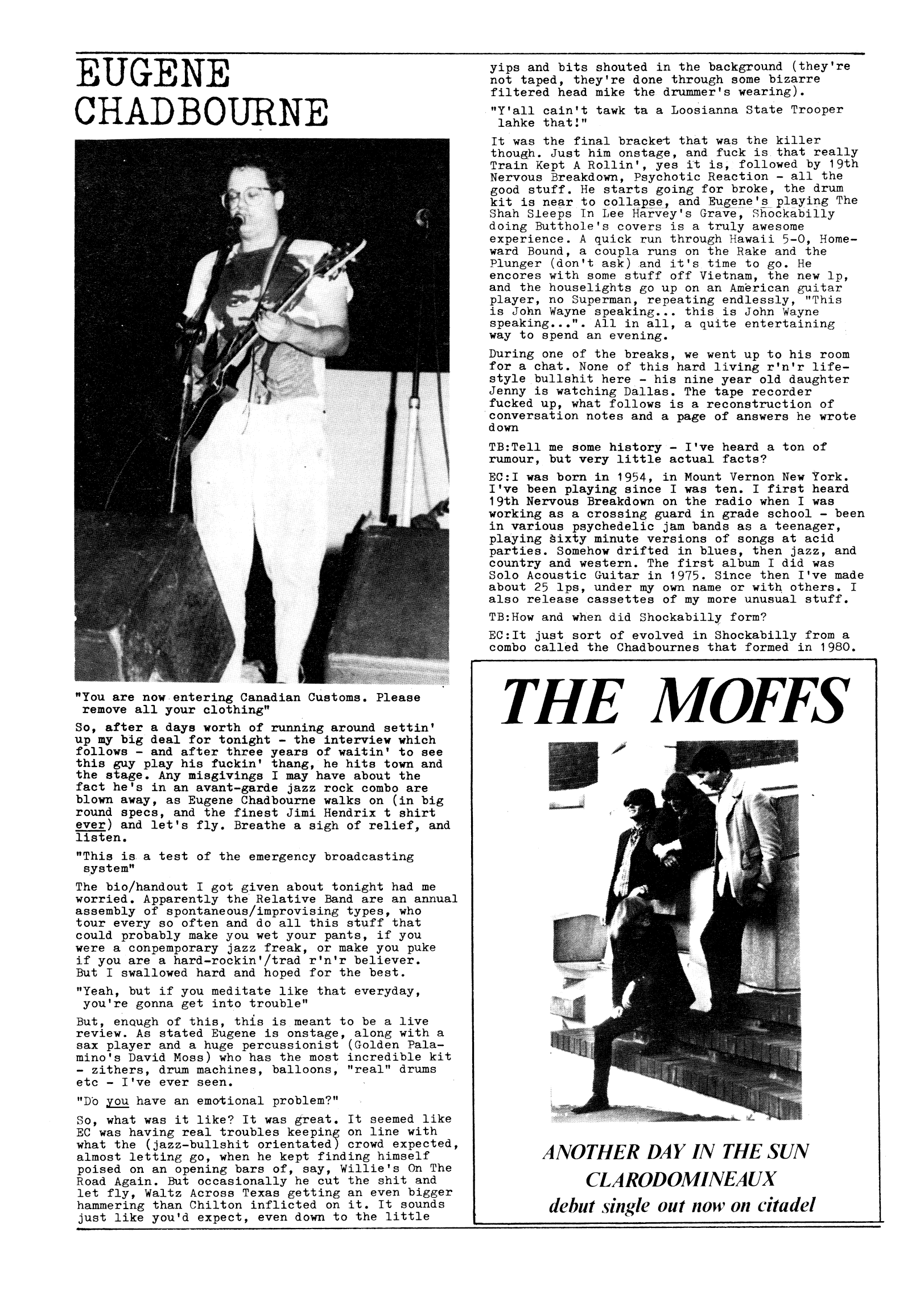 EUGENE CHADBOURNE

"You are now entering Canadian Customs. Please remove all your clothing"

So, after a days worth of running around settin' up my big deal for tonight - the interview which follows - and after three years of waitin' to see this guy play his fuckin' thang, he hits town and the stage. Any misgivings I may have about the fact he's in an avant-garde jazz rock combo are blown away, as Eugene Chadbourne walks on (in big round specs, and the finest Jimi Hendrix t shirt ever) and let's fly. Breathe a sigh of relief, and listen.

"This is a test of the emergency broadcasting system"

The bio/handout I got given about tonight had me worried. Apparently the Relative Band are an annual assembly of spontaneous/improvising types, who tour every so often and do all this stuff that could probably make you wet your pants, if you were a conpemporary jazz freak, or make you puke if you are a hard-rockin'/trad r'n'r believer. But I swallowed hard and hoped for the best.

"Yeah, but if you meditate like that everyday, you're gonna get into trouble"

But, enough of this, this is meant to be a live review. As stated Eugene is onstage, along with a sax player and a huge percussionist (Golden Palamino's David Moss) who has the most incredible kit - zithers, drum machines, balloons, "real" drums etc - I've ever seen.

"Do you have an emotional problem?"

So, what was it like? It was great. It seemed like EC was having real troubles keeping on line with what the (jazz-bullshit orientated) crowd expected, almost letting go, when he kept finding himself poised on an opening bars of, say, Willie's On The Road Again. But occasionally he cut the shit and let fly, Waltz Across Texas getting an even bigger hammering than Chilton inflicted on it. It sounds just like you'd expect, even down to the little yips and bits shouted in the background (they're not taped, they're done through some bizarre filtered head mike the drummer's wearing).

"Y'all cain't tawk ta a Loosianna State Trooper lahke that!"

It was the final bracket that was the killer though. Just him onstage, and fuck is that really Train Kept A Rollin', yes it is, followed by 19th Nervous Breakdown, Psychotic Reaction - all the good stuff. He starts going for broke, the drum kit is near to collapse, and Eugene's playing The Shah Sleeps In Lee Harvey's Grave, Shockabilly doing Butthole's covers is a truly awesome experience. A quick run through Hawaii 5-0, Homeward Bound, a coupla runs on the Rake and the Plunger (don't ask) and it's time to go. He encores with some stuff off Vietnam, the new lp, and the houselights go up on an American guitar player, no Superman, repeating endlessly, "This is John Wayne speaking... this is John Wayne speaking...". All in all, a quite entertaining way to spend an evening.

During one of the breaks, we went up to his room for a chat. None of this hard living r'n'r lifestyle bullshit here - his nine year old daughter Jenny is watching Dallas. The tape recorder fucked up, what follows is a reconstruction of conversation notes and a page of answers he wrote down

TB:Tell me some history - I've heard a ton of rumour, but very little actual facts?

EC:I was born in 1954, in Mount Vernon New York. I've been playing since I was ten. I first heard 19th Nervous Breakdown on the radio when I was working as a crossing guard in grade school - been in various psychedelic jam bands as a teenager, playing sixty minute versions of songs at acid parties. Somehow drifted in blues, then jazz, and country and western. The first album I did was Solo Acoustic Guitar in 1975. Since then I've made about 25 lps, under my own name or with others. I also release cassettes of my more unusual stuff.

TB:How and when did Shockabilly form?

EC:It just sort of evolved in Shockabilly from a combo called the Chadbournes that formed in 1980.

THE MOFFS

ANOTHER DAY IN THE SUN
CLARODOMINEAUX
debut single out now on citadel